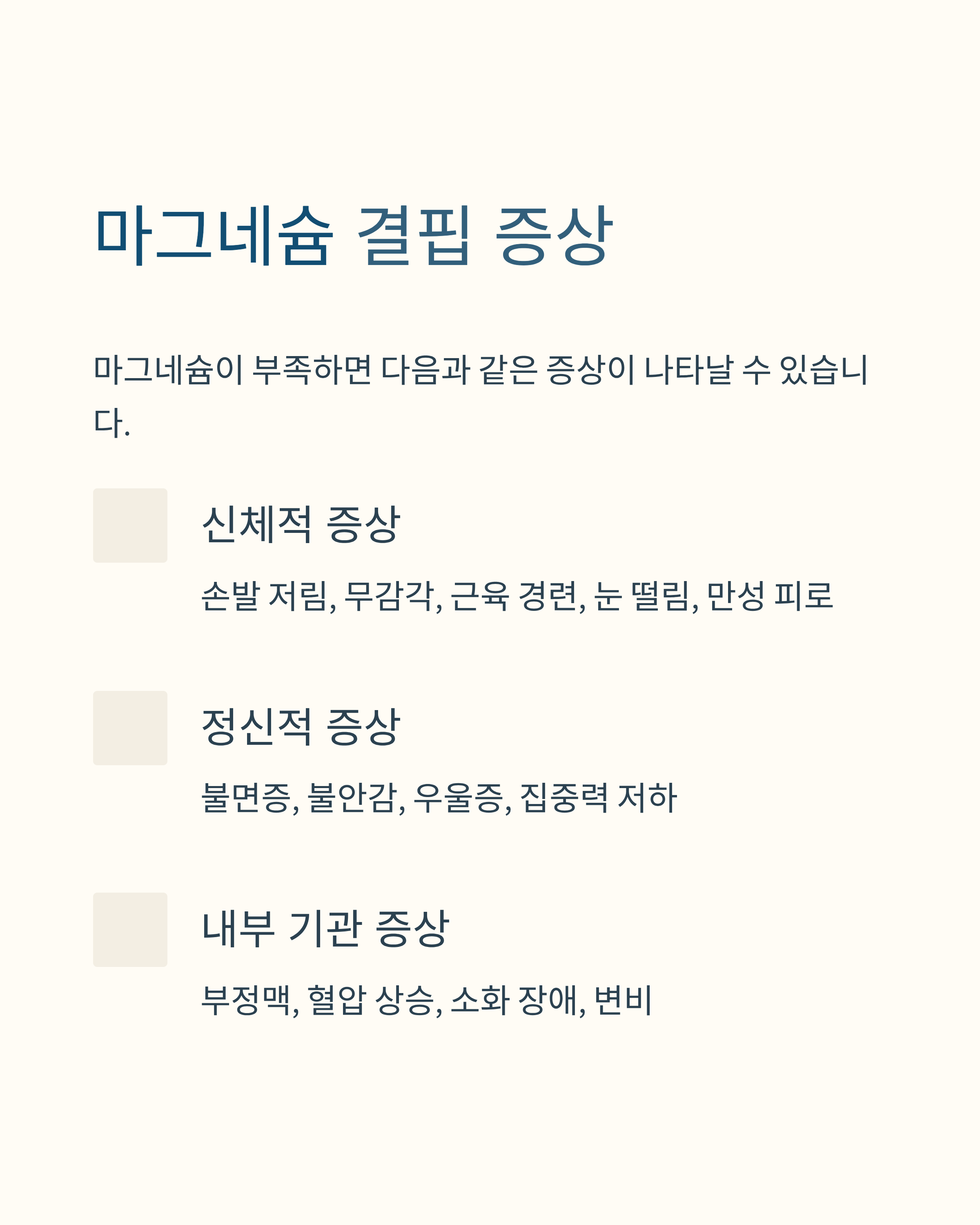 마그네슘 결핍 증상

마그네슘이 부족하면 다음과 같은 증상이 나타날 수 있습니다.

신체적 증상

손발 저림, 무감각, 근육 경련, 눈 떨림, 만성 피로

정신적 증상

불면증, 불안감, 우울증, 집중력 저하

내부 기관 증상

부정맥, 혈압 상승, 소화 장애, 변비